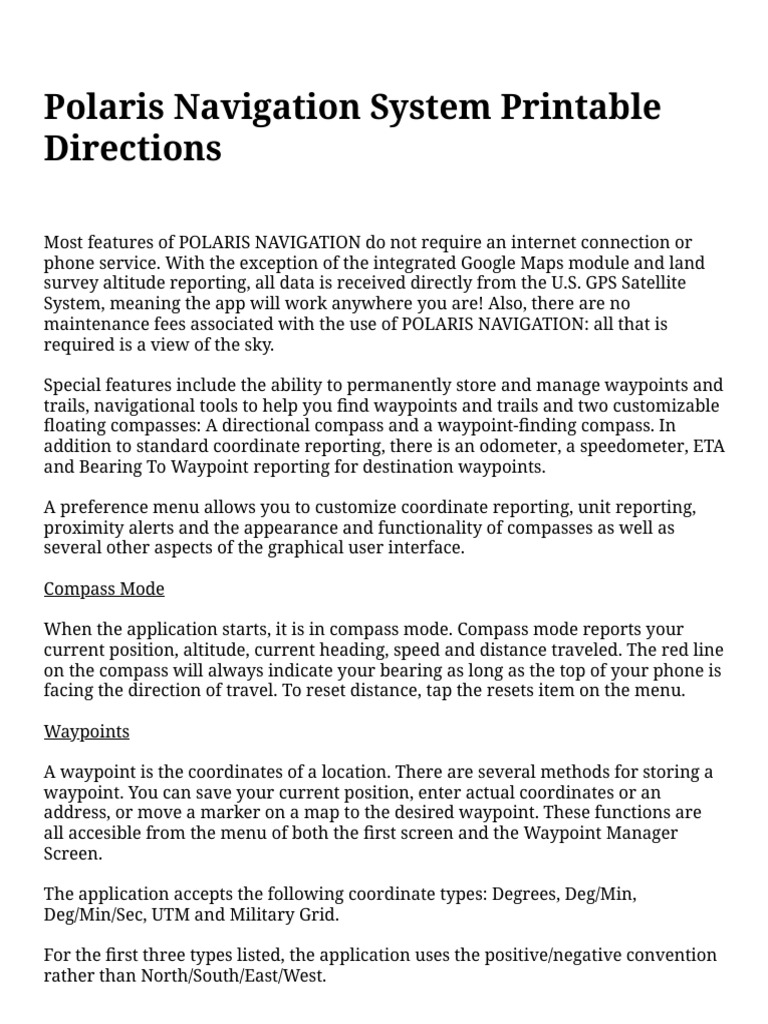 Polaris Navigation System Printable Directions

Most features of POLARIS NAVIGATION do not require an internet connection or phone service. With the exception of the integrated Google Maps module and land survey altitude reporting, all data is received directly from the U.S. GPS Satellite System, meaning the app will work anywhere you are! Also, there are no maintenance fees associated with the use of POLARIS NAVIGATION: all that is required is a view of the sky.

Special features include the ability to permanently store and manage waypoints and trails, navigational tools to help you find waypoints and trails and two customizable floating compasses: A directional compass and a waypoint-finding compass. In addition to standard coordinate reporting, there is an odometer, a speedometer, ETA and Bearing To Waypoint reporting for destination waypoints.

A preference menu allows you to customize coordinate reporting, unit reporting, proximity alerts and the appearance and functionality of compasses as well as several other aspects of the graphical user interface.

Compass Mode

When the application starts, it is in compass mode. Compass mode reports your current position, altitude, current heading, speed and distance traveled. The red line on the compass will always indicate your bearing as long as the top of your phone is facing the direction of travel. To reset distance, tap the resets item on the menu.

Waypoints

A waypoint is the coordinates of a location. There are several methods for storing a waypoint. You can save your current position, enter actual coordinates or an address, or move a marker on a map to the desired waypoint. These functions are all accesible from the menu of both the first screen and the Waypoint Manager Screen.

The application accepts the following coordinate types: Degrees, Deg/Min, Deg/Min/Sec, UTM and Military Grid.

For the first three types listed, the application uses the positive/negative convention rather than North/South/East/West.